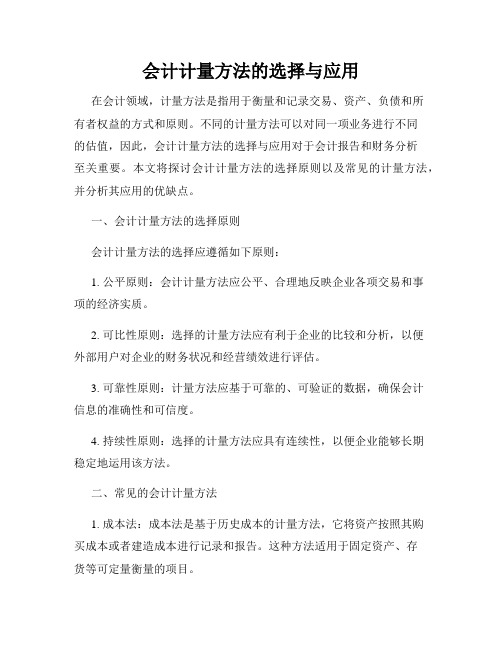 会计计量方法的选择与应用

在会计领域，计量方法是指用于衡量和记录交易、资产、负债和所有者权益的方式和原则。不同的计量方法可以对同一项业务进行不同的估值，因此，会计计量方法的选择与应用对于会计报告和财务分析至关重要。本文将探讨会计计量方法的选择原则以及常见的计量方法，并分析其应用的优缺点。

一、会计计量方法的选择原则

会计计量方法的选择应遵循如下原则：

1. 公平原则：会计计量方法应公平、合理地反映企业各项交易和事项的经济实质。

2. 可比性原则：选择的计量方法应有利于企业的比较和分析，以便外部用户对企业的财务状况和经营绩效进行评估。

3. 可靠性原则：计量方法应基于可靠的、可验证的数据，确保会计信息的准确性和可信度。

4. 持续性原则：选择的计量方法应具有连续性，以便企业能够长期稳定地运用该方法。

二、常见的会计计量方法

1. 成本法：成本法是基于历史成本的计量方法，它将资产按照其购买成本或者建造成本进行记录和报告。这种方法适用于固定资产、存货等可定量衡量的项目。